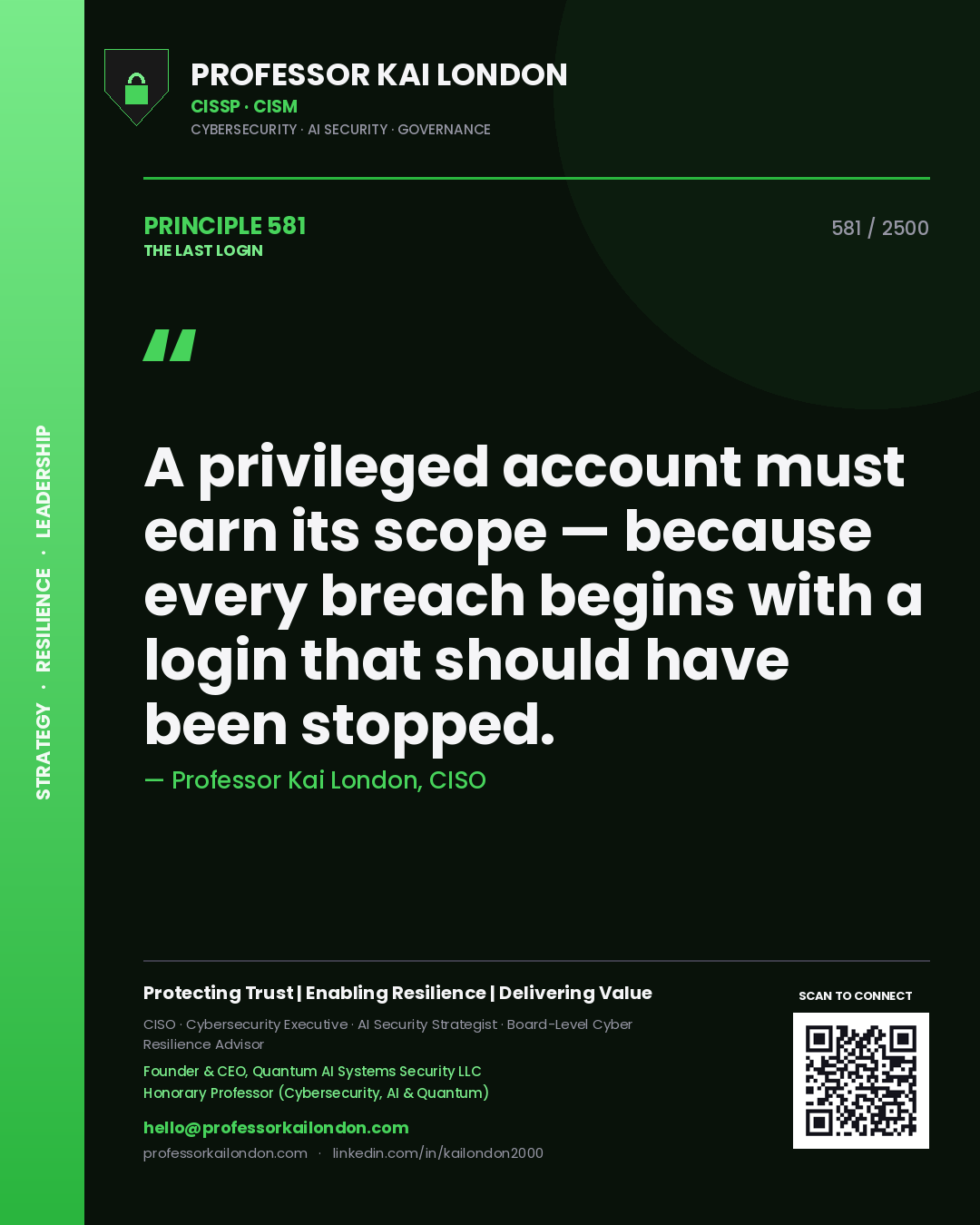 STRATEGY · RESILIENCE · LEADERSHIP

PROFESSOR KAI LONDON
CISSP · CISM
CYBERSECURITY · AI SECURITY · GOVERNANCE

PRINCIPLE 581
THE LAST LOGIN

581 / 2500

"

A privileged account must earn its scope — because every breach begins with a login that should have been stopped.

— Professor Kai London, CISO

Protecting Trust | Enabling Resilience | Delivering Value

CISO · Cybersecurity Executive · AI Security Strategist · Board-Level Cyber Resilience Advisor

Founder & CEO, Quantum AI Systems Security LLC
Honorary Professor (Cybersecurity, AI & Quantum)

hello@professorkailondon.com
professorkailondon.com · linkedin.com/in/kailondon2000

SCAN TO CONNECT